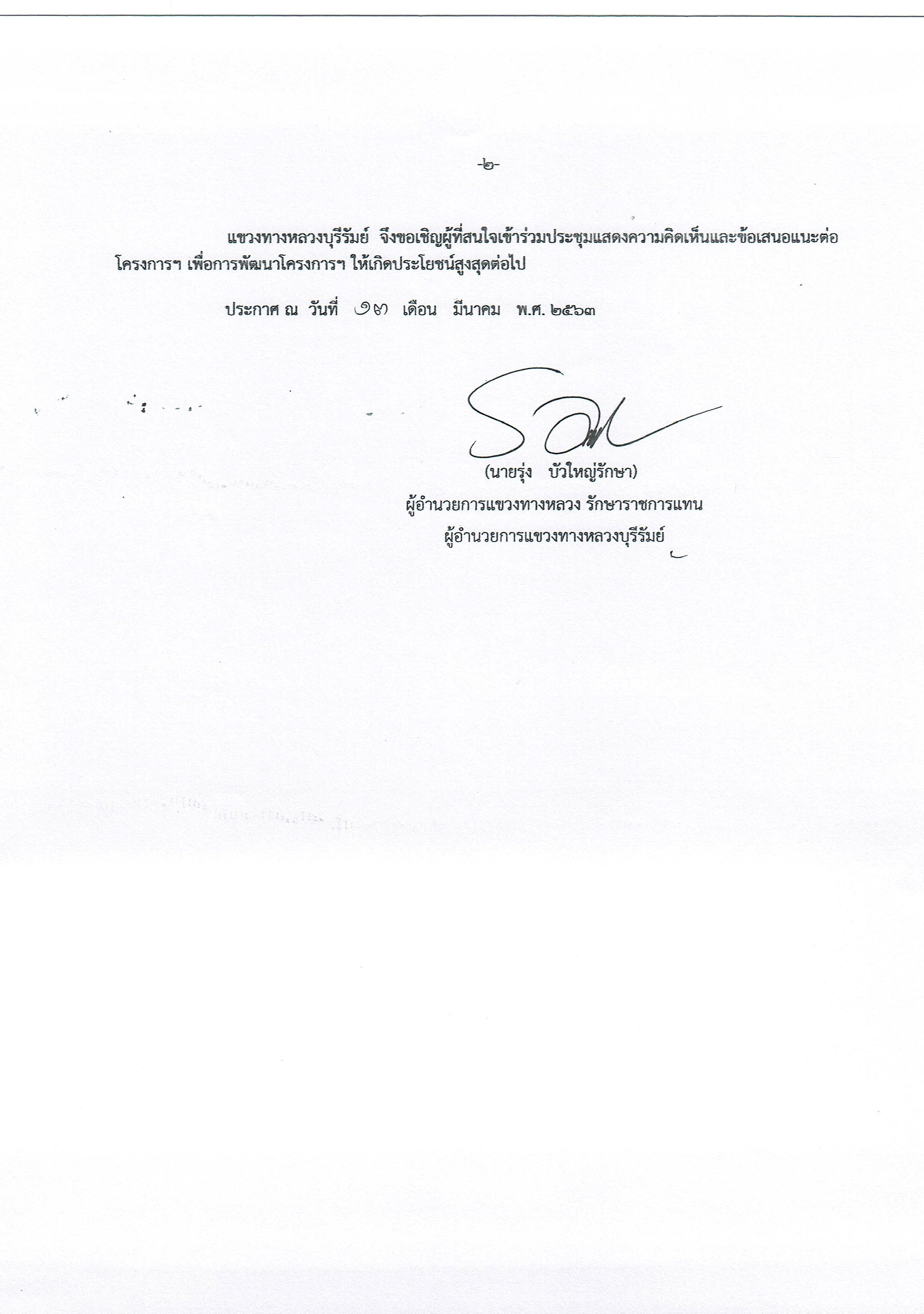 -๒-

แขวงทางหลวงบุรีรัมย์ จึงขอเชิญผู้ที่สนใจเข้าร่วมประชุมแสดงความคิดเห็นและข้อเสนอแนะต่อโครงการฯ เพื่อการพัฒนาโครงการฯ ให้เกิดประโยชน์สูงสุดต่อไป

ประกาศ ณ วันที่ ๑๗ เดือน มีนาคม พ.ศ. ๒๕๖๓

(นายรุ่ง บัวใหญ่รักษา)
ผู้อำนวยการแขวงทางหลวง รักษาราชการแทน
ผู้อำนวยการแขวงทางหลวงบุรีรัมย์